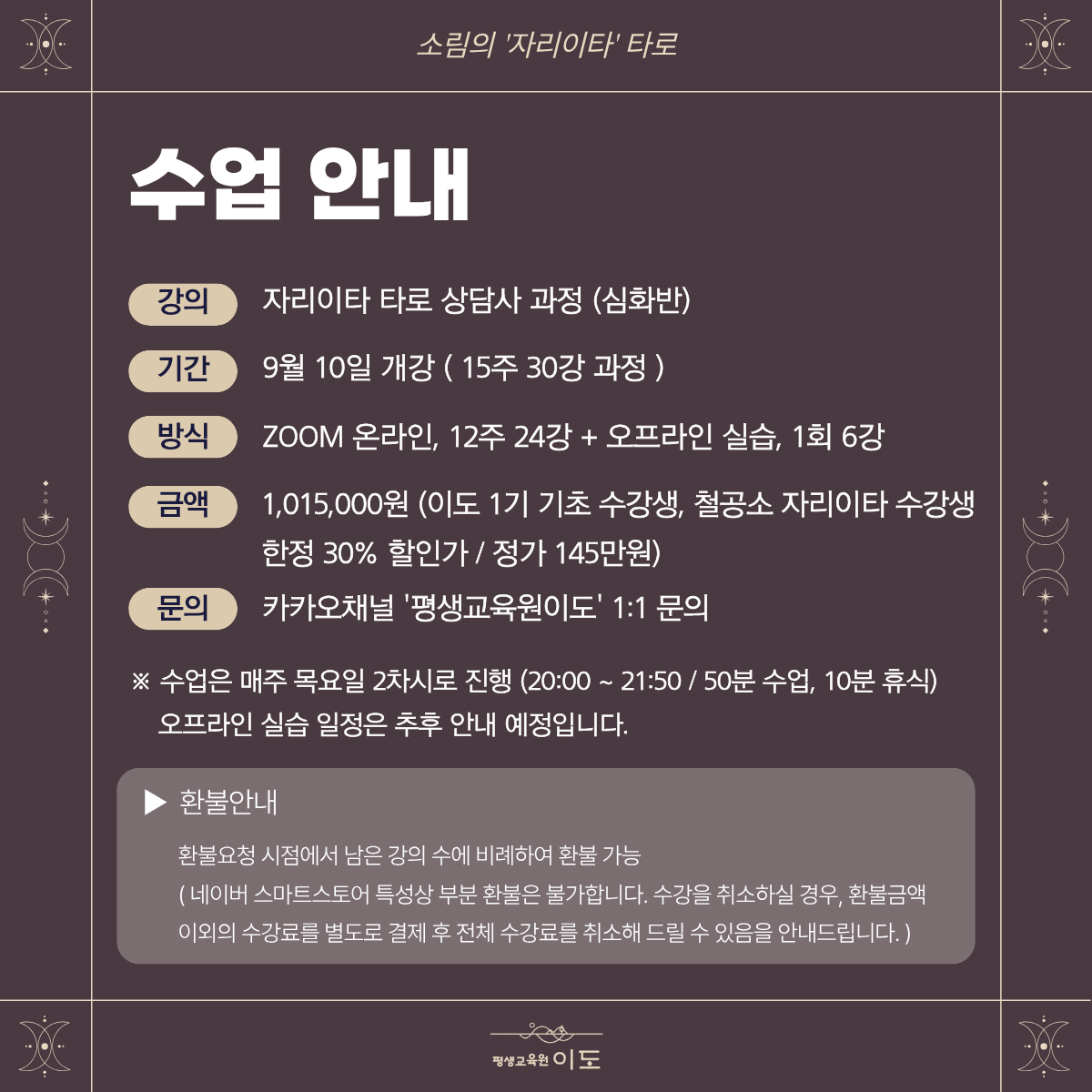 소림의 '자리이타' 타로

수업 안내

강의 자리이타 타로 상담사 과정 (심화반)

기간 9월 10일 개강 ( 15주 30강 과정 )

방식 ZOOM 온라인, 12주 24강 + 오프라인 실습, 1회 6강

금액 1,015,000원 (이도 1기 기초 수강생, 철공소 자리이타 수강생 한정 30% 할인가 / 정가 145만원)

문의 카카오채널 '평생교육원이도' 1:1 문의

※ 수업은 매주 목요일 2차시로 진행 (20:00 ~ 21:50 / 50분 수업, 10분 휴식)
오프라인 실습 일정은 추후 안내 예정입니다.

▶ 환불안내

환불요청 시점에서 남은 강의 수에 비례하여 환불 가능
( 네이버 스마트스토어 특성상 부분 환불은 불가합니다. 수강을 취소하실 경우, 환불금액 이외의 수강료를 별도로 결제 후 전체 수강료를 취소해 드릴 수 있음을 안내드립니다. )

평생교육원 이도